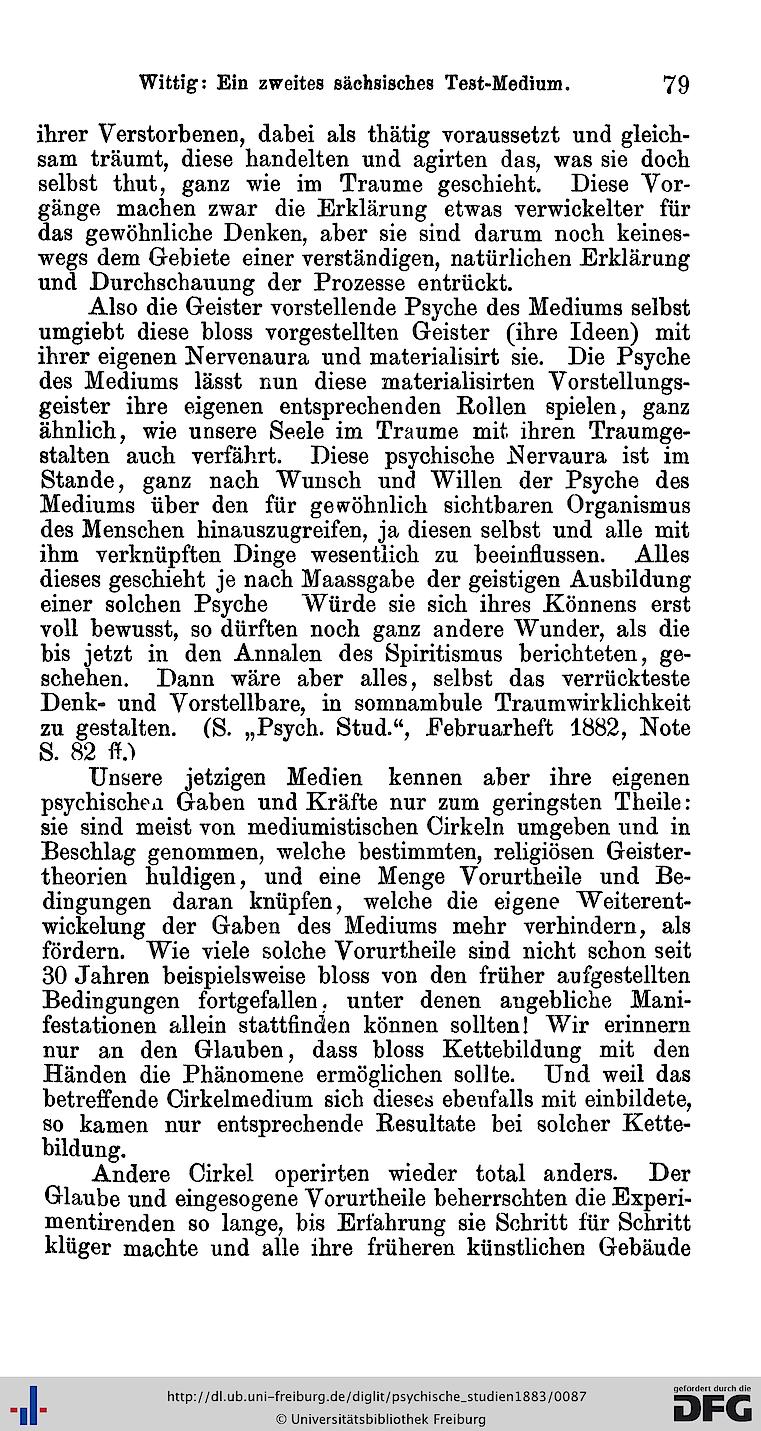 Wittig: Ein zweites sächsisches Test-Medium. 79

ihrer Verstorbenen, dabei als thätig voraussetzt und gleichsam träumt, diese handelten und agirten das, was sie doch selbst thut, ganz wie im Traume geschieht. Diese Vorgänge machen zwar die Erklärung etwas verwickelter für das gewöhnliche Denken, aber sie sind darum noch keineswegs dem Gebiete einer verständigen, natürlichen Erklärung und Durchschauung der Prozesse entrückt.

Also die Geister vorstellende Psyche des Mediums selbst umgiebt diese bloss vorgestellten Geister (ihre Ideen) mit ihrer eigenen Nervenaura und materialisirt sie. Die Psyche des Mediums lässt nun diese materialisirten Vorstellungsgeister ihre eigenen entsprechenden Rollen spielen, ganz ähnlich, wie unsere Seele im Traume mit ihren Traumgestalten auch verfährt. Diese psychische Nervaura ist im Stande, ganz nach Wunsch und Willen der Psyche des Mediums über den für gewöhnlich sichtbaren Organismus des Menschen hinauszugreifen, ja diesen selbst und alle mit ihm verknüpften Dinge wesentlich zu beeinflussen. Alles dieses geschieht je nach Maassgabe der geistigen Ausbildung einer solchen Psyche Würde sie sich ihres Könnens erst voll bewusst, so dürften noch ganz andere Wunder, als die bis jetzt in den Annalen des Spiritismus berichteten, geschehen. Dann wäre aber alles, selbst das verrückteste Denk- und Vorstellbare, in somnambule Traumwirklichkeit zu gestalten. (S. „Psych. Stud.“, Februarheft 1882, Note S. 82 ff.)

Unsere jetzigen Medien kennen aber ihre eigenen psychischen Gaben und Kräfte nur zum geringsten Theile: sie sind meist von mediumistischen Cirkeln umgeben und in Beschlag genommen, welche bestimmten, religiösen Geistertheorien huldigen, und eine Menge Vorurtheile und Bedingungen daran knüpfen, welche die eigene Weiterentwickelung der Gaben des Mediums mehr verhindern, als fördern. Wie viele solche Vorurtheile sind nicht schon seit 30 Jahren beispielsweise bloss von den früher aufgestellten Bedingungen fortgefallen, unter denen angebliche Manifestationen allein stattfinden können sollten! Wir erinnern nur an den Glauben, dass bloss Kettebildung mit den Händen die Phänomene ermöglichen sollte. Und weil das betreffende Cirkelmedium sich dieses ebenfalls mit einbildete, so kamen nur entsprechende Resultate bei solcher Kettebildung.

Andere Cirkel operirten wieder total anders. Der Glaube und eingesogene Vorurtheile beherrschten die Experimentirenden so lange, bis Erfahrung sie Schritt für Schritt klüger machte und alle ihre früheren künstlichen Gebäude

http://dl.ub.uni-freiburg.de/diglit/psychische_studien1883/0087
© Universitätsbibliothek Freiburg
gefördert durch die DFG